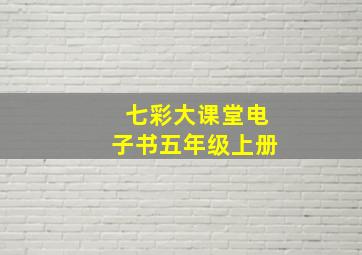 七彩大课堂电子书五年级上册